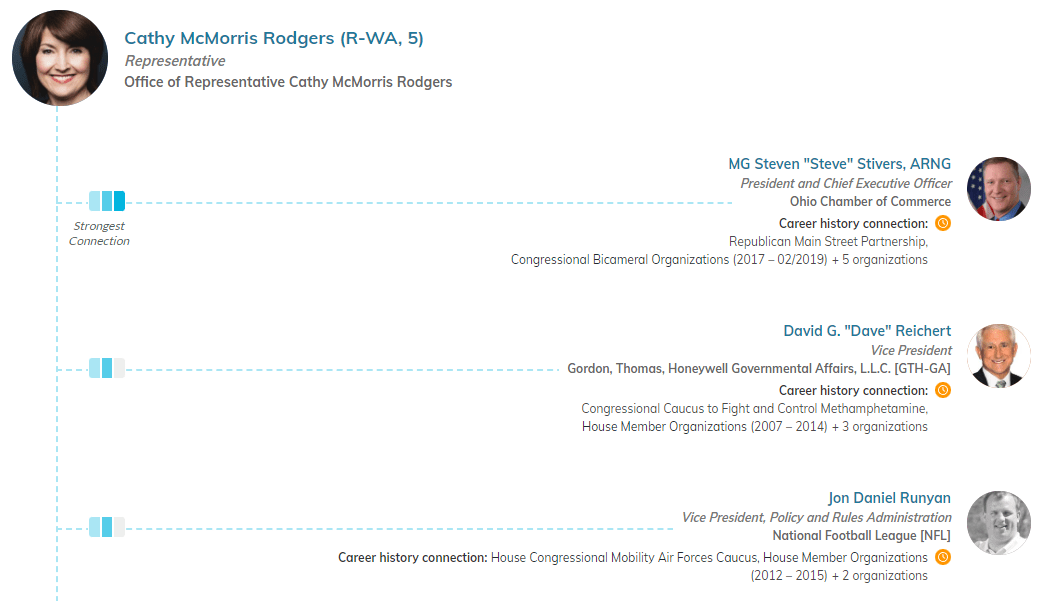 Cathy McMorris Rodgers (R-WA, 5)
Representative
Office of Representative Cathy McMorris Rodgers

Strongest Connection

MG Steven "Steve" Stivers, ARNG
President and Chief Executive Officer
Ohio Chamber of Commerce
Career history connection:
Republican Main Street Partnership, Congressional Bicameral Organizations (2017 – 02/2019) + 5 organizations

David G. "Dave" Reichert
Vice President
Gordon, Thomas, Honeywell Governmental Affairs, L.L.C. [GTH-GA]
Career history connection:
Congressional Caucus to Fight and Control Methamphetamine, House Member Organizations (2007 – 2014) + 3 organizations

Jon Daniel Runyan
Vice President, Policy and Rules Administration
National Football League [NFL]
Career history connection: House Congressional Mobility Air Forces Caucus, House Member Organizations (2012 – 2015) + 2 organizations